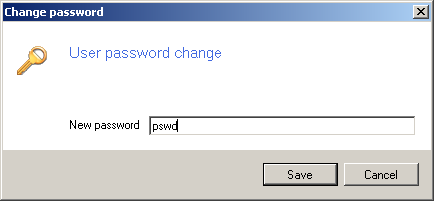 Change password

User password change

New password pswd

Save Cancel